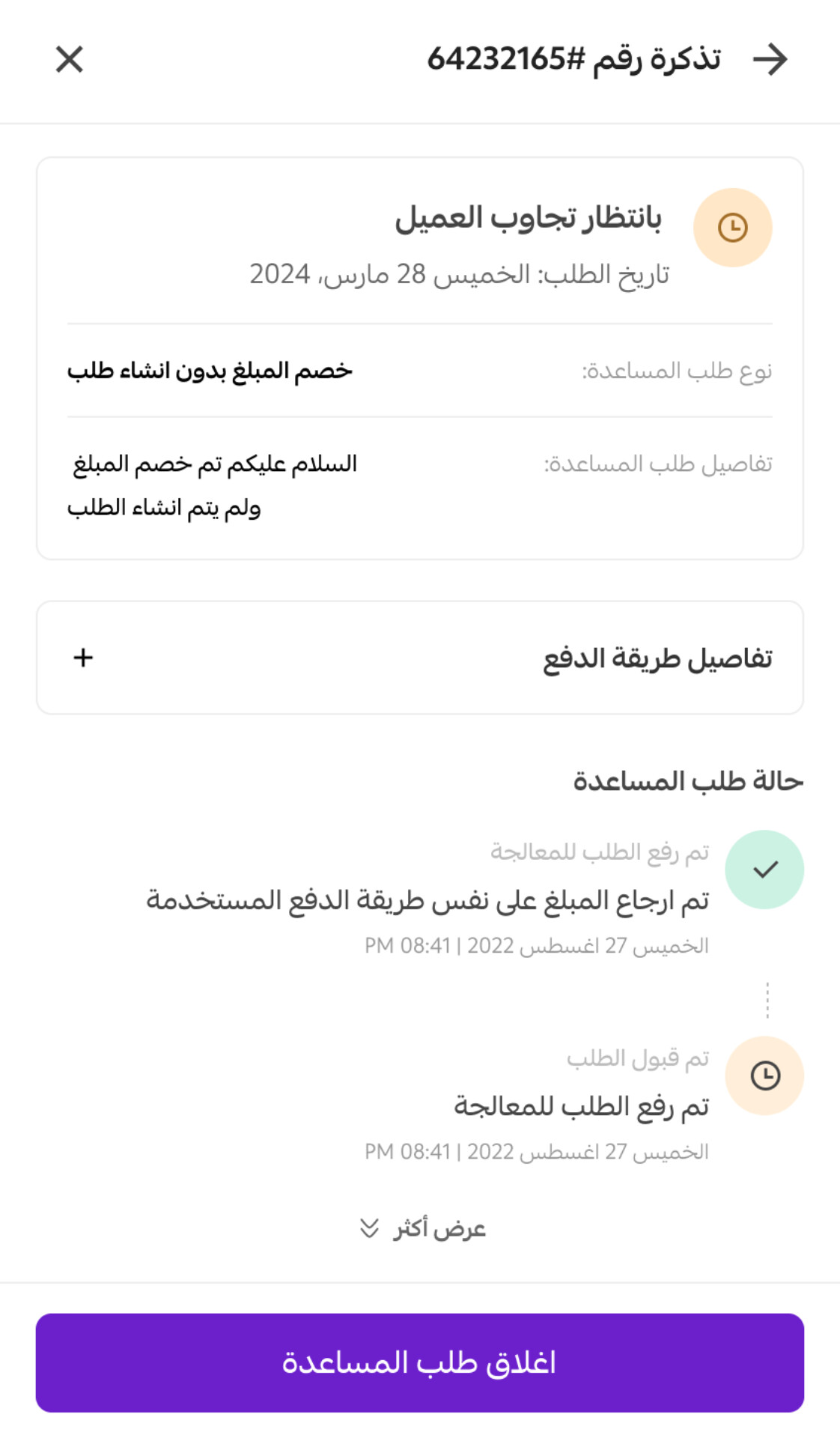 تذكرة رقم #64232165

بانتظار تجاوب العميل
تاريخ الطلب: الخميس 28 مارس، 2024

نوع طلب المساعدة: خصم المبلغ بدون انشاء طلب

تفاصيل طلب المساعدة: السلام عليكم تم خصم المبلغ ولم يتم انشاء الطلب

تفاصيل طريقة الدفع +

حالة طلب المساعدة

تم رفع الطلب للمعالجة
تم ارجاع المبلغ على نفس طريقة الدفع المستخدمة
الخميس 27 اغسطس 2022 | 08:41 PM

تم قبول الطلب
تم رفع الطلب للمعالجة
الخميس 27 اغسطس 2022 | 08:41 PM

عرض أكثر

اغلاق طلب المساعدة